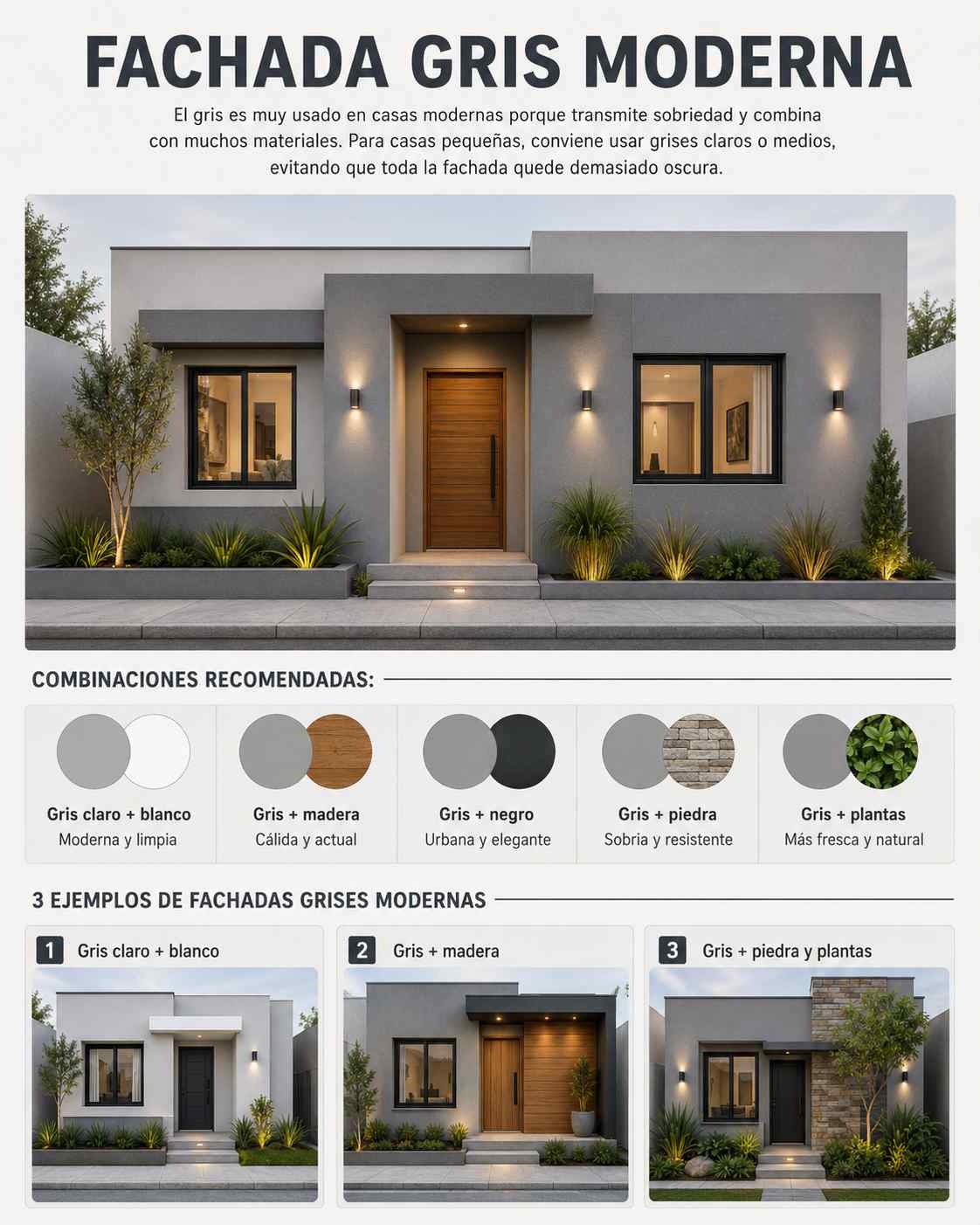 FACHADA GRIS MODERNA

El gris es muy usado en casas modernas porque transmite sobriedad y combina con muchos materiales. Para casas pequeñas, conviene usar grises claros o medios, evitando que toda la fachada quede demasiado oscura.

COMBINACIONES RECOMENDADAS:

Gris claro + blanco
Moderna y limpia

Gris + madera
Cálida y actual

Gris + negro
Urbana y elegante

Gris + piedra
Sobria y resistente

Gris + plantas
Más fresca y natural

3 EJEMPLOS DE FACHADAS GRISES MODERNAS

1 Gris claro + blanco

2 Gris + madera

3 Gris + piedra y plantas